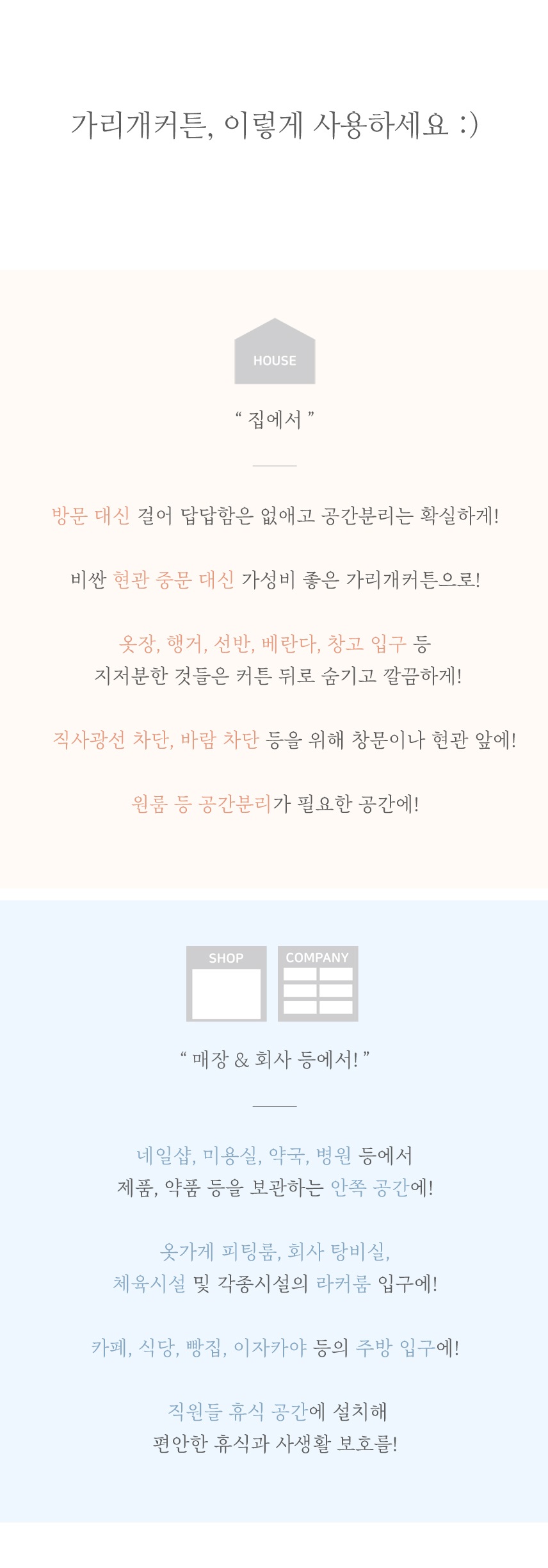 가리개커튼, 이렇게 사용하세요 :)

HOUSE

" 집에서 "

방문 대신 걸어 답답함은 없애고 공간분리는 확실하게!

비싼 현관 중문 대신 가성비 좋은 가리개커튼으로!

옷장, 행거, 선반, 베란다, 창고 입구 등
지저분한 것들은 커튼 뒤로 숨기고 깔끔하게!

직사광선 차단, 바람 차단 등을 위해 창문이나 현관 앞에!

원룸 등 공간분리가 필요한 공간에!

SHOP

COMPANY

" 매장 & 회사 등에서! "

네일샵, 미용실, 약국, 병원 등에서
제품, 약품 등을 보관하는 안쪽 공간에!

옷가게 피팅룸, 회사 탕비실,
체육시설 및 각종시설의 라커룸 입구에!

카페, 식당, 빵집, 이자카야 등의 주방 입구에!

직원들 휴식 공간에 설치해
편안한 휴식과 사생활 보호를!